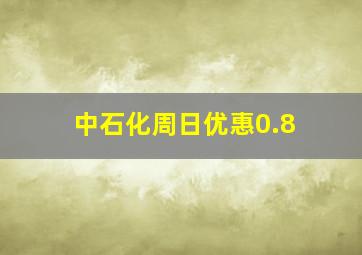 中石化周日优惠0.8